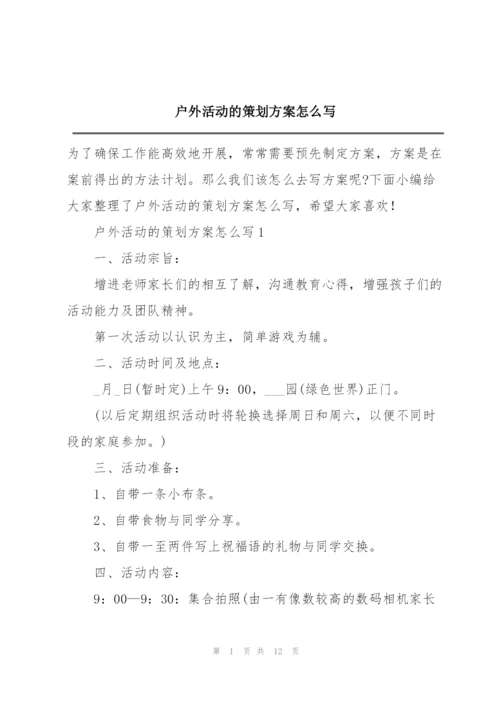 户外活动的策划方案怎么写

为了确保工作能高效地开展，常常需要预先制定方案，方案是在案前得出的方法计划。那么我们该怎么去写方案呢?下面小编给大家整理了户外活动的策划方案怎么写，希望大家喜欢！

户外活动的策划方案怎么写1

一、活动宗旨：

增进老师家长们的相互了解，沟通教育心得，增强孩子们的活动能力及团队精神。

第一次活动以认识为主，简单游戏为辅。

二、活动时间及地点：

_月_日(暂时定)上午9：00，___园(绿色世界)正门。

(以后定期组织活动时将轮换选择周日和周六，以便不同时段的家庭参加。)

三、活动准备：

1、自带一条小布条。

2、自带食物与同学分享。

3、自带一至两件写上祝福语的礼物与同学交换。

四、活动内容：

9：00—9：30：集合拍照(由一有像数较高的数码相机家长

第 1 页 共 12 页